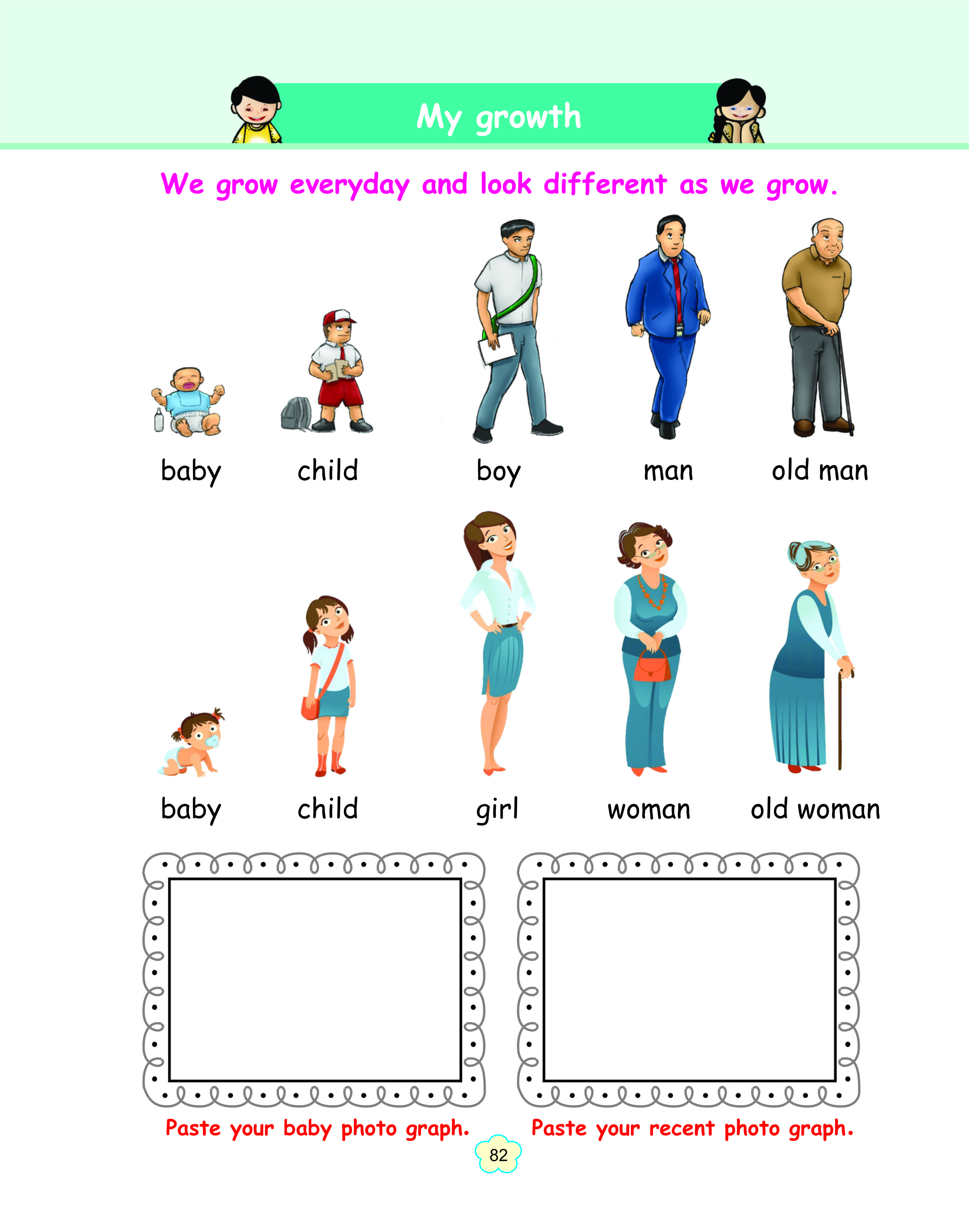 My growth

We grow everyday and look different as we grow.

baby child boy man old man

baby child girl woman old woman

Paste your baby photo graph.

Paste your recent photo graph.

82